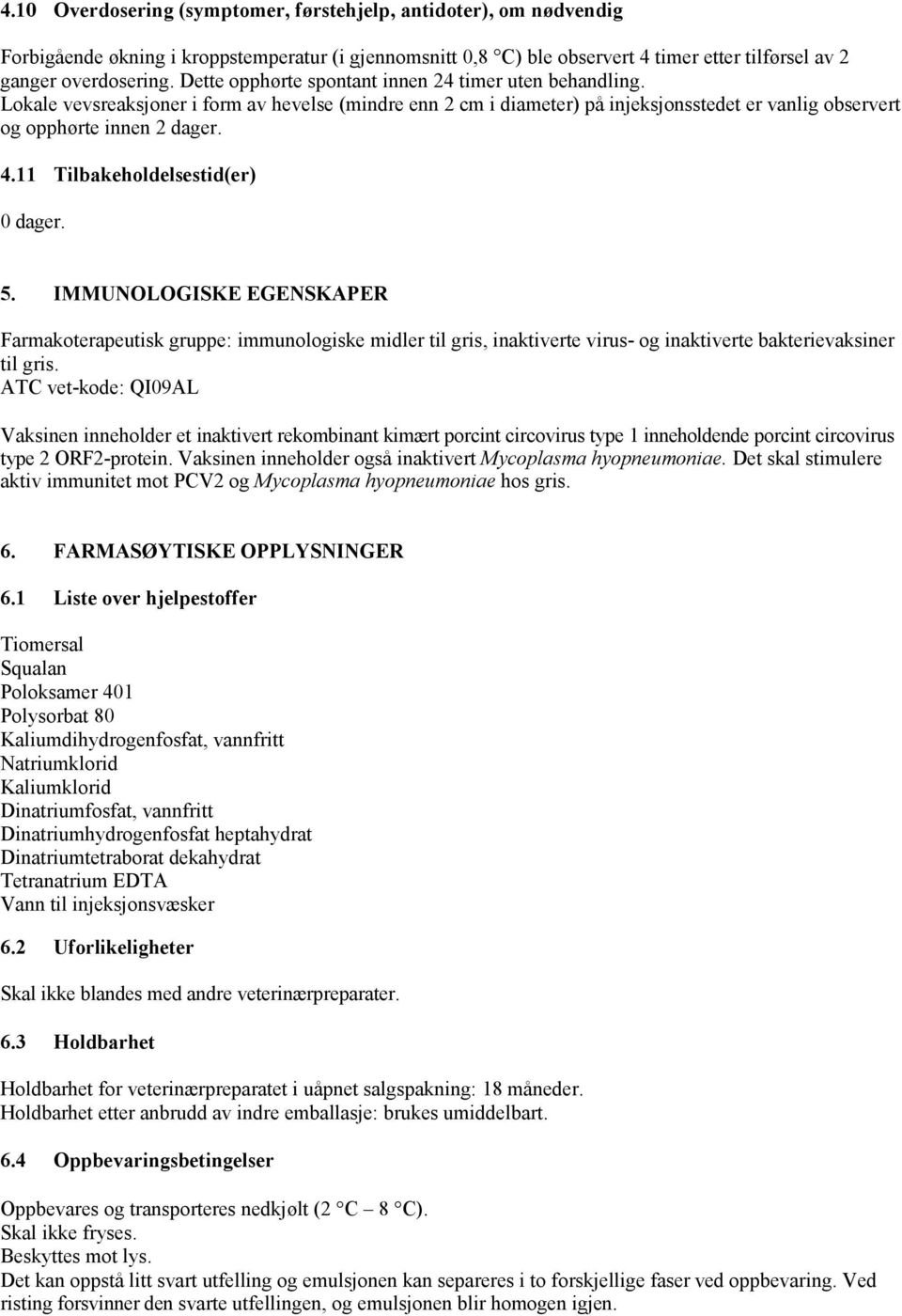 4.10 Overdosering (symptomer, førstehjelp, antidoter), om nødvendig

Forbigående økning i kroppstemperatur (i gjennomsnitt 0,8 °C) ble observert 4 timer etter tilførsel av 2 ganger overdosering. Dette opphørte spontant innen 24 timer uten behandling.
Lokale vevsreaksjoner i form av hevelse (mindre enn 2 cm i diameter) på injeksjonsstedet er vanlig observert og opphørte innen 2 dager.

4.11 Tilbakeholdelsestid(er)

0 dager.

5. IMMUNOLOGISKE EGENSKAPER

Farmakoterapeutisk gruppe: immunologiske midler til gris, inaktiverte virus- og inaktiverte bakterievaksiner til gris.
ATC vet-kode: QI09AL

Vaksinen inneholder et inaktivert rekombinant kimært porcint circovirus type 1 inneholdende porcint circovirus type 2 ORF2-protein. Vaksinen inneholder også inaktivert Mycoplasma hyopneumoniae. Det skal stimulere aktiv immunitet mot PCV2 og Mycoplasma hyopneumoniae hos gris.

6. FARMASØYTISKE OPPLYSNINGER

6.1 Liste over hjelpestoffer

Tiomersal
Squalan
Poloksamer 401
Polysorbat 80
Kaliumdihydrogenfosfat, vannfritt
Natriumklorid
Kaliumklorid
Dinatriumfosfat, vannfritt
Dinatriumhydrogenfosfat heptahydrat
Dinatriumtetraborat dekahydrat
Tetranatrium EDTA
Vann til injeksjonsvæsker

6.2 Uforlikeligheter

Skal ikke blandes med andre veterinærpreparater.

6.3 Holdbarhet

Holdbarhet for veterinærpreparatet i uåpnet salgspakning: 18 måneder.
Holdbarhet etter anbrudd av indre emballasje: brukes umiddelbart.

6.4 Oppbevaringsbetingelser

Oppbevares og transporteres nedkjølt (2 °C – 8 °C).
Skal ikke fryses.
Beskyttes mot lys.
Det kan oppstå litt svart utfelling og emulsjonen kan separeres i to forskjellige faser ved oppbevaring. Ved risting forsvinner den svarte utfellingen, og emulsjonen blir homogen igjen.